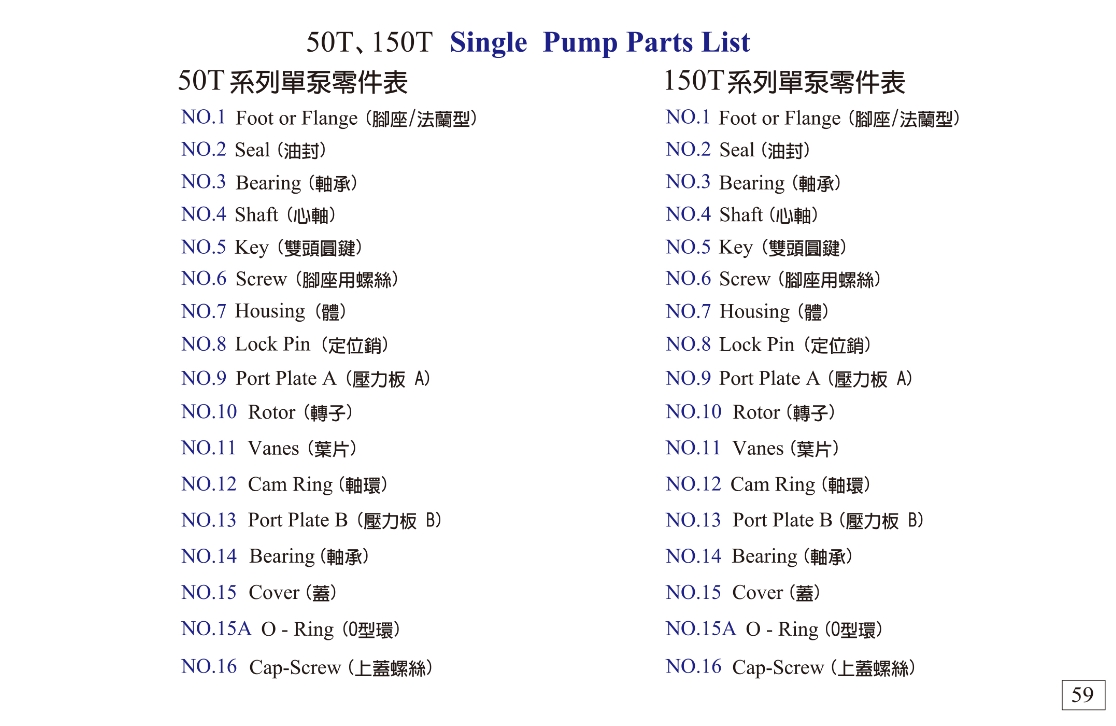 50T、150T Single Pump Parts List

50T系列單泵零件表

NO.1 Foot or Flange (腳座/法蘭型)
NO.2 Seal (油封)
NO.3 Bearing (軸承)
NO.4 Shaft (心軸)
NO.5 Key (雙頭圓鍵)
NO.6 Screw (腳座用螺絲)
NO.7 Housing (體)
NO.8 Lock Pin (定位銷)
NO.9 Port Plate A (壓力板 A)
NO.10 Rotor (轉子)
NO.11 Vanes (葉片)
NO.12 Cam Ring (軸環)
NO.13 Port Plate B (壓力板 B)
NO.14 Bearing (軸承)
NO.15 Cover (蓋)
NO.15A O - Ring (O型環)
NO.16 Cap-Screw (上蓋螺絲)

150T系列單泵零件表

NO.1 Foot or Flange (腳座/法蘭型)
NO.2 Seal (油封)
NO.3 Bearing (軸承)
NO.4 Shaft (心軸)
NO.5 Key (雙頭圓鍵)
NO.6 Screw (腳座用螺絲)
NO.7 Housing (體)
NO.8 Lock Pin (定位銷)
NO.9 Port Plate A (壓力板 A)
NO.10 Rotor (轉子)
NO.11 Vanes (葉片)
NO.12 Cam Ring (軸環)
NO.13 Port Plate B (壓力板 B)
NO.14 Bearing (軸承)
NO.15 Cover (蓋)
NO.15A O - Ring (O型環)
NO.16 Cap-Screw (上蓋螺絲)

59